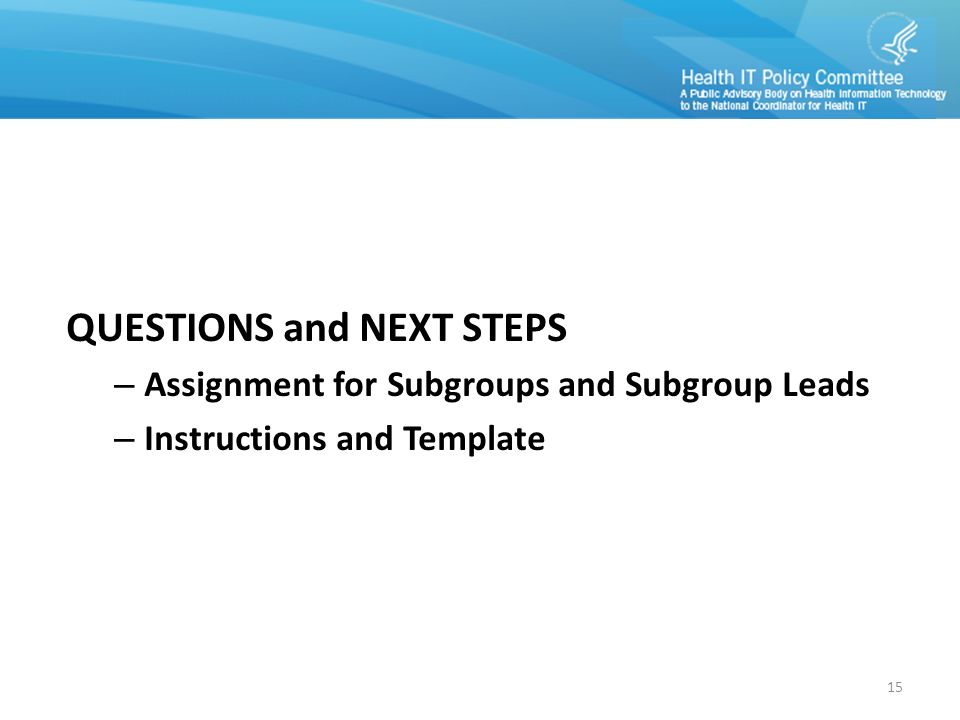 Health IT Policy Committee
A Public Advisory Body on Health Information Technology to the National Coordinator for Health IT

QUESTIONS and NEXT STEPS
– Assignment for Subgroups and Subgroup Leads
– Instructions and Template

15